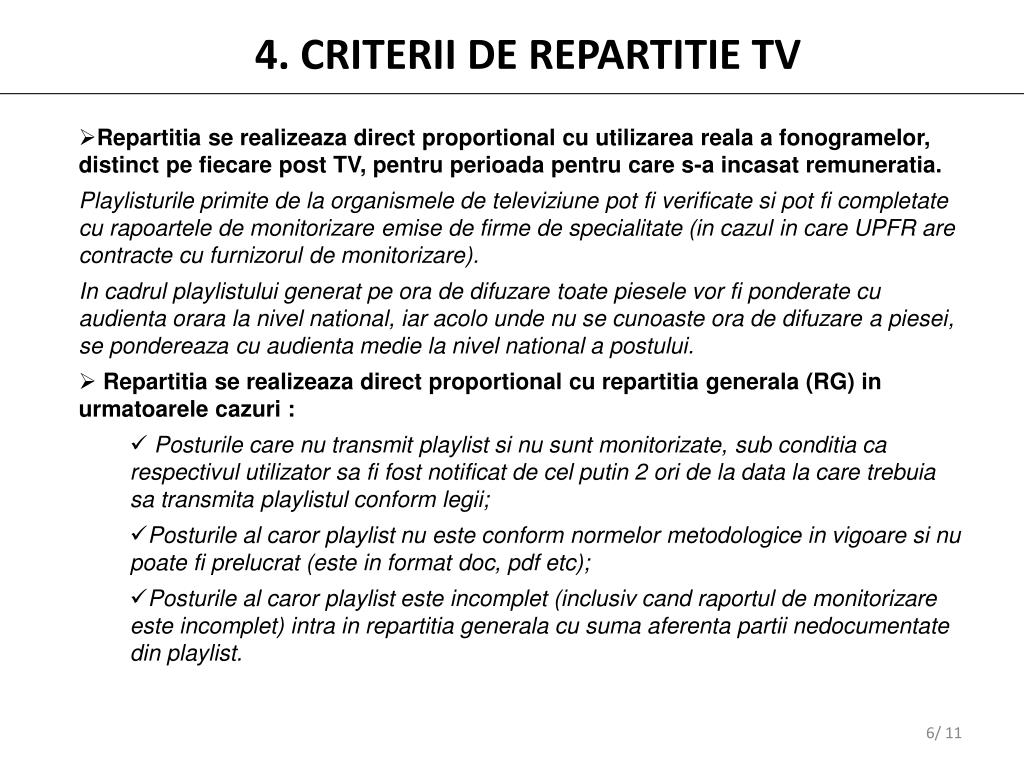 4. CRITERII DE REPARTITIE TV

➢Repartitia se realizeaza direct proportional cu utilizarea reala a fonogramelor, distinct pe fiecare post TV, pentru perioada pentru care s-a incasat remuneratia.

Playlisturile primite de la organismele de televiziune pot fi verificate si pot fi completate cu rapoartele de monitorizare emise de firme de specialitate (in cazul in care UPFR are contracte cu furnizorul de monitorizare).

In cadrul playlistului generat pe ora de difuzare toate piesele vor fi ponderate cu audienta orara la nivel national, iar acolo unde nu se cunoaste ora de difuzare a piesei, se pondereaza cu audienta medie la nivel national a postului.

➢ Repartitia se realizeaza direct proportional cu repartitia generala (RG) in urmatoarele cazuri :

✓ Posturile care nu transmit playlist si nu sunt monitorizate, sub conditia ca respectivul utilizator sa fi fost notificat de cel putin 2 ori de la data la care trebuia sa transmita playlistul conform legii;

✓Posturile al caror playlist nu este conform normelor metodologice in vigoare si nu poate fi prelucrat (este in format doc, pdf etc);

✓Posturile al caror playlist este incomplet (inclusiv cand raportul de monitorizare este incomplet) intra in repartitia generala cu suma aferenta partii nedocumentate din playlist.

6/ 11